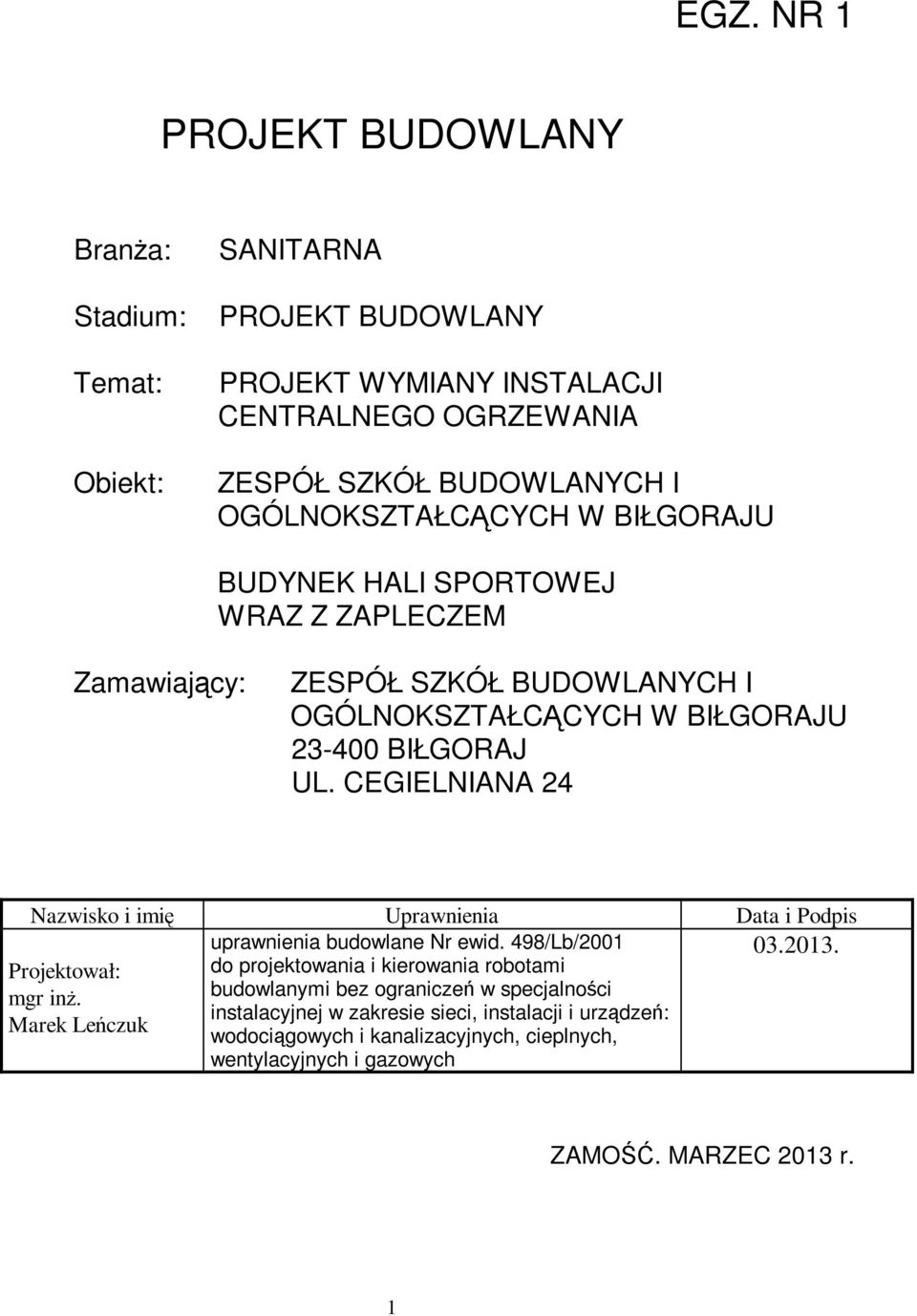 EGZ. NR 1

PROJEKT BUDOWLANY

Branża: SANITARNA

Stadium: PROJEKT BUDOWLANY

Temat: PROJEKT WYMIANY INSTALACJI CENTRALNEGO OGRZEWANIA

Obiekt: ZESPÓŁ SZKÓŁ BUDOWLANYCH I OGÓLNOKSZTAŁCĄCYCH W BIŁGORAJU

BUDYNEK HALI SPORTOWEJ WRAZ Z ZAPLECZEM

Zamawiający: ZESPÓŁ SZKÓŁ BUDOWLANYCH I OGÓLNOKSZTAŁCĄCYCH W BIŁGORAJU 23-400 BIŁGORAJ UL. CEGIELNIANA 24

| Nazwisko i imię | Uprawnienia | Data i Podpis |
|---|---|---|
| Projektował: mgr inż. Marek Leńczuk | uprawnienia budowlane Nr ewid. 498/Lb/2001 do projektowania i kierowania robotami budowlanymi bez ograniczeń w specjalności instalacyjnej w zakresie sieci, instalacji i urządzeń: wodociągowych i kanalizacyjnych, cieplnych, wentylacyjnych i gazowych | 03.2013. |

ZAMOŚĆ. MARZEC 2013 r.

1